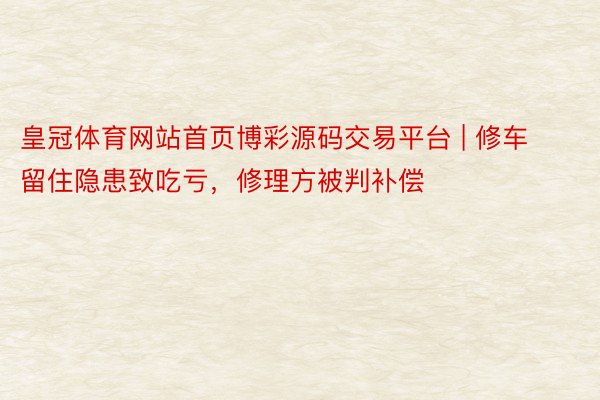 皇冠体育网站首页博彩源码交易平台 | 修车留住隐患致吃亏，修理方被判补偿